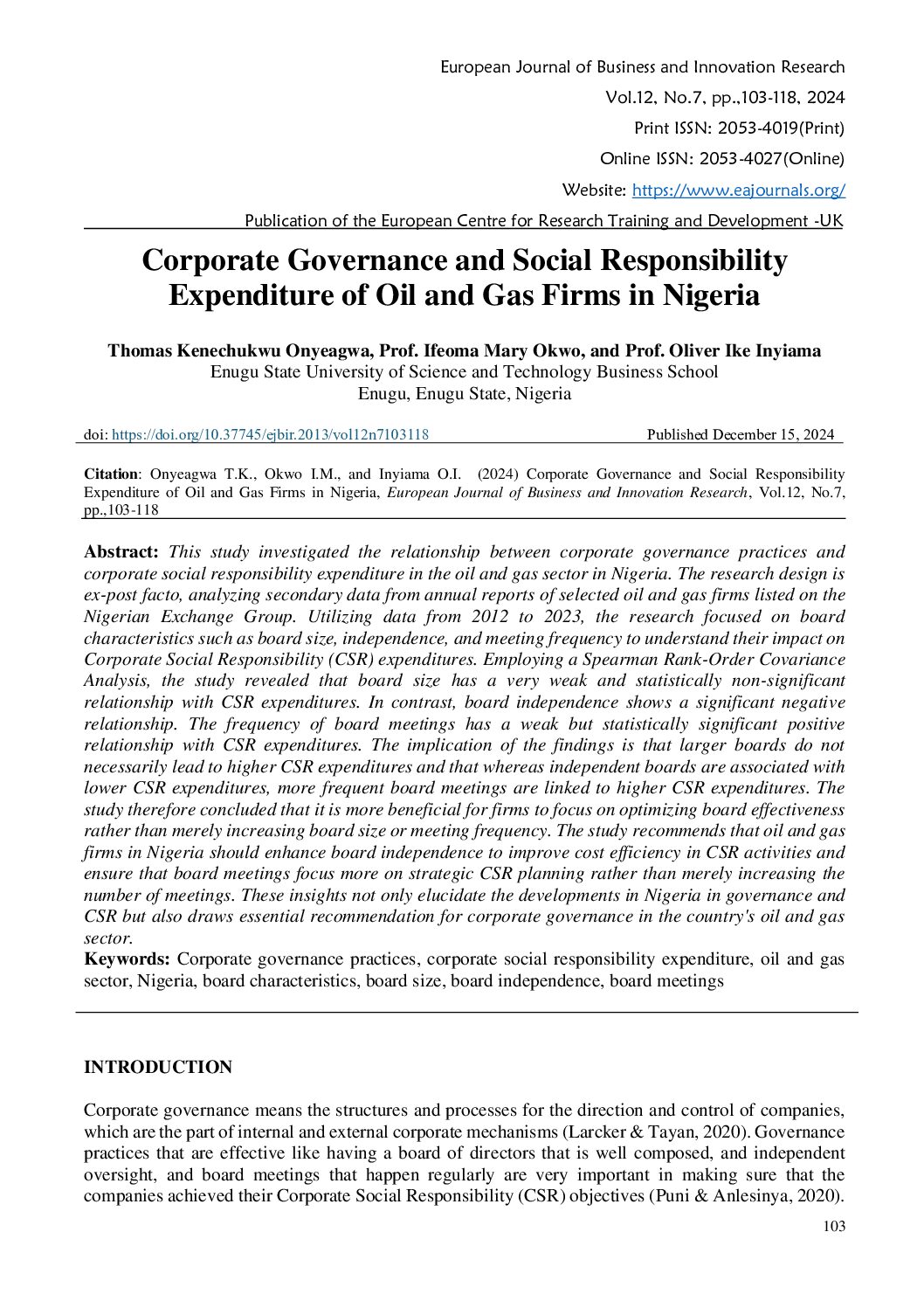 European Journal of Business and Innovation Research
Vol.12, No.7, pp.,103-118, 2024
Print ISSN: 2053-4019(Print)
Online ISSN: 2053-4027(Online)
Website: https://www.eajournals.org/
Publication of the European Centre for Research Training and Development -UK

Corporate Governance and Social Responsibility Expenditure of Oil and Gas Firms in Nigeria

Thomas Kenechukwu Onyeagwa, Prof. Ifeoma Mary Okwo, and Prof. Oliver Ike Inyiama
Enugu State University of Science and Technology Business School
Enugu, Enugu State, Nigeria

doi: https://doi.org/10.37745/ejbir.2013/vol12n7103118 Published December 15, 2024

Citation: Onyeagwa T.K., Okwo I.M., and Inyiama O.I. (2024) Corporate Governance and Social Responsibility Expenditure of Oil and Gas Firms in Nigeria, European Journal of Business and Innovation Research, Vol.12, No.7, pp.,103-118

Abstract: This study investigated the relationship between corporate governance practices and corporate social responsibility expenditure in the oil and gas sector in Nigeria. The research design is ex-post facto, analyzing secondary data from annual reports of selected oil and gas firms listed on the Nigerian Exchange Group. Utilizing data from 2012 to 2023, the research focused on board characteristics such as board size, independence, and meeting frequency to understand their impact on Corporate Social Responsibility (CSR) expenditures. Employing a Spearman Rank-Order Covariance Analysis, the study revealed that board size has a very weak and statistically non-significant relationship with CSR expenditures. In contrast, board independence shows a significant negative relationship. The frequency of board meetings has a weak but statistically significant positive relationship with CSR expenditures. The implication of the findings is that larger boards do not necessarily lead to higher CSR expenditures and that whereas independent boards are associated with lower CSR expenditures, more frequent board meetings are linked to higher CSR expenditures. The study therefore concluded that it is more beneficial for firms to focus on optimizing board effectiveness rather than merely increasing board size or meeting frequency. The study recommends that oil and gas firms in Nigeria should enhance board independence to improve cost efficiency in CSR activities and ensure that board meetings focus more on strategic CSR planning rather than merely increasing the number of meetings. These insights not only elucidate the developments in Nigeria in governance and CSR but also draws essential recommendation for corporate governance in the country's oil and gas sector.
Keywords: Corporate governance practices, corporate social responsibility expenditure, oil and gas sector, Nigeria, board characteristics, board size, board independence, board meetings

INTRODUCTION

Corporate governance means the structures and processes for the direction and control of companies, which are the part of internal and external corporate mechanisms (Larcker & Tayan, 2020). Governance practices that are effective like having a board of directors that is well composed, and independent oversight, and board meetings that happen regularly are very important in making sure that the companies achieved their Corporate Social Responsibility (CSR) objectives (Puni & Anlesinya, 2020).

103